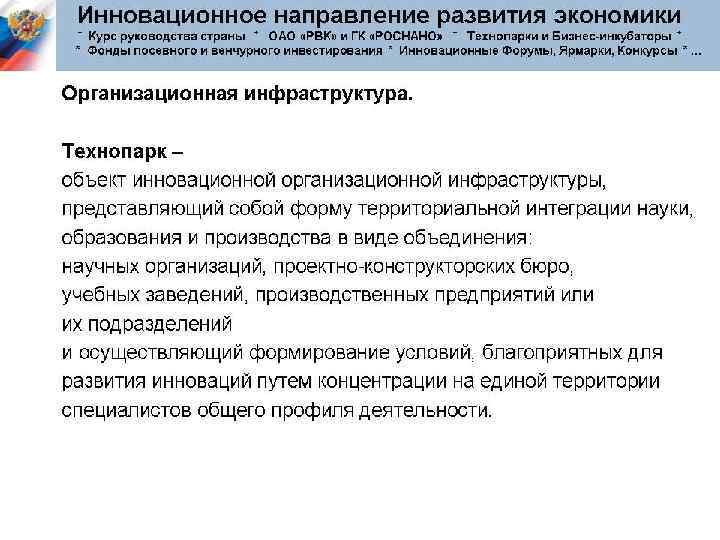 Инновационное направление развития экономики
* Курс руководства страны * ОАО «РВК» и ГК «РОСНАНО» * Технопарки и Бизнес-инкубаторы *
* Фонды посевного и венчурного инвестирования * Инновационные Форумы, Ярмарки, Конкурсы * ...

Организационная инфраструктура.

Технопарк –
объект инновационной организационной инфраструктуры, представляющий собой форму территориальной интеграции науки, образования и производства в виде объединения:
научных организаций, проектно-конструкторских бюро, учебных заведений, производственных предприятий или их подразделений
и осуществляющий формирование условий, благоприятных для развития инноваций путем концентрации на единой территории специалистов общего профиля деятельности.